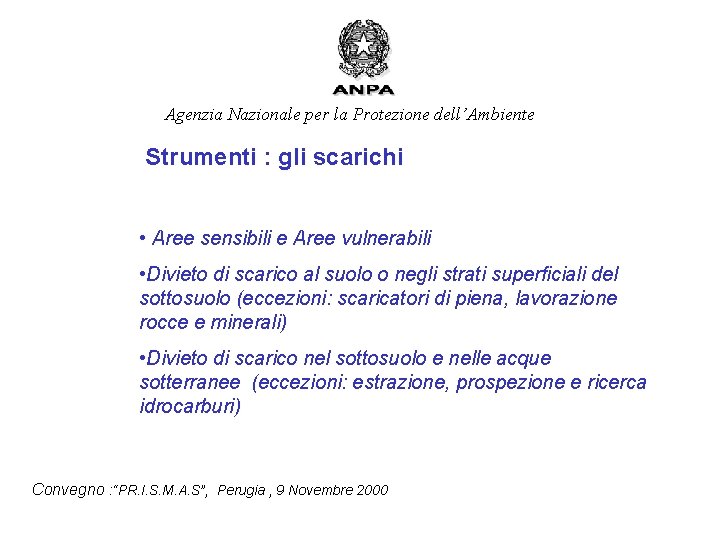 ANPA

Agenzia Nazionale per la Protezione dell'Ambiente

Strumenti : gli scarichi

• Aree sensibili e Aree vulnerabili

•Divieto di scarico al suolo o negli strati superficiali del sottosuolo (eccezioni: scaricatori di piena, lavorazione rocce e minerali)

•Divieto di scarico nel sottosuolo e nelle acque sotterranee (eccezioni: estrazione, prospezione e ricerca idrocarburi)

Convegno :"PR.I.S.M.A.S", Perugia , 9 Novembre 2000